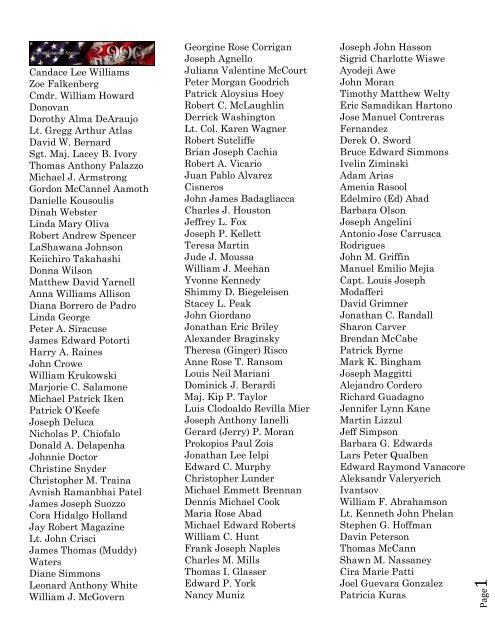 2996

Candace Lee Williams
Zoe Falkenberg
Cmdr. William Howard Donovan
Dorothy Alma DeAraujo
Lt. Gregg Arthur Atlas
David W. Bernard
Sgt. Maj. Lacey B. Ivory
Thomas Anthony Palazzo
Michael J. Armstrong
Gordon McCannel Aamoth
Danielle Kousoulis
Dinah Webster
Linda Mary Oliva
Robert Andrew Spencer
LaShawana Johnson
Keiichiro Takahashi
Donna Wilson
Matthew David Yarnell
Anna Williams Allison
Diana Borrero de Padro
Linda George
Peter A. Siracuse
James Edward Potorti
Harry A. Raines
John Crowe
William Krukowski
Marjorie C. Salamone
Michael Patrick Iken
Patrick O'Keefe
Joseph Deluca
Nicholas P. Chiofalo
Donald A. Delapenha
Johnnie Doctor
Christine Snyder
Christopher M. Traina
Avnish Ramanbhai Patel
James Joseph Suozzo
Cora Hidalgo Holland
Jay Robert Magazine
Lt. John Crisci
James Thomas (Muddy) Waters
Diane Simmons
Leonard Anthony White
William J. McGovern

Georgine Rose Corrigan
Joseph Agnello
Juliana Valentine McCourt
Peter Morgan Goodrich
Patrick Aloysius Hoey
Robert C. McLaughlin
Derrick Washington
Lt. Col. Karen Wagner
Robert Sutcliffe
Brian Joseph Cachia
Robert A. Vicario
Juan Pablo Alvarez Cisneros
John James Badagliacca
Charles J. Houston
Jeffrey L. Fox
Joseph P. Kellett
Teresa Martin
Jude J. Moussa
William J. Meehan
Yvonne Kennedy
Shimmy D. Biegeleisen
Stacey L. Peak
John Giordano
Jonathan Eric Briley
Alexander Braginsky
Theresa (Ginger) Risco
Anne Rose T. Ransom
Louis Neil Mariani
Dominick J. Berardi
Maj. Kip P. Taylor
Luis Clodoaldo Revilla Mier
Joseph Anthony Ianelli
Gerard (Jerry) P. Moran
Prokopios Paul Zois
Jonathan Lee Ielpi
Edward C. Murphy
Christopher Lunder
Michael Emmett Brennan
Dennis Michael Cook
Maria Rose Abad
Michael Edward Roberts
William C. Hunt
Frank Joseph Naples
Charles M. Mills
Thomas I. Glasser
Edward P. York
Nancy Muniz

Joseph John Hasson
Sigrid Charlotte Wiswe
Ayodeji Awe
John Moran
Timothy Matthew Welty
Eric Samadikan Hartono
Jose Manuel Contreras Fernandez
Derek O. Sword
Bruce Edward Simmons
Ivelin Ziminski
Adam Arias
Amenia Rasool
Edelmiro (Ed) Abad
Barbara Olson
Joseph Angelini
Antonio Jose Carrusca Rodrigues
John M. Griffin
Manuel Emilio Mejia
Capt. Louis Joseph Modafferi
David Grimner
Jonathan C. Randall
Sharon Carver
Brendan McCabe
Patrick Byrne
Mark K. Bingham
Joseph Maggitti
Alejandro Cordero
Richard Guadagno
Jennifer Lynn Kane
Martin Lizzul
Jeff Simpson
Barbara G. Edwards
Lars Peter Qualben
Edward Raymond Vanacore
Aleksandr Valeryerich Ivantsov
William F. Abrahamson
Lt. Kenneth John Phelan
Stephen G. Hoffman
Davin Peterson
Thomas McCann
Shawn M. Nassaney
Cira Marie Patti
Joel Guevara Gonzalez
Patricia Kuras

Page 1